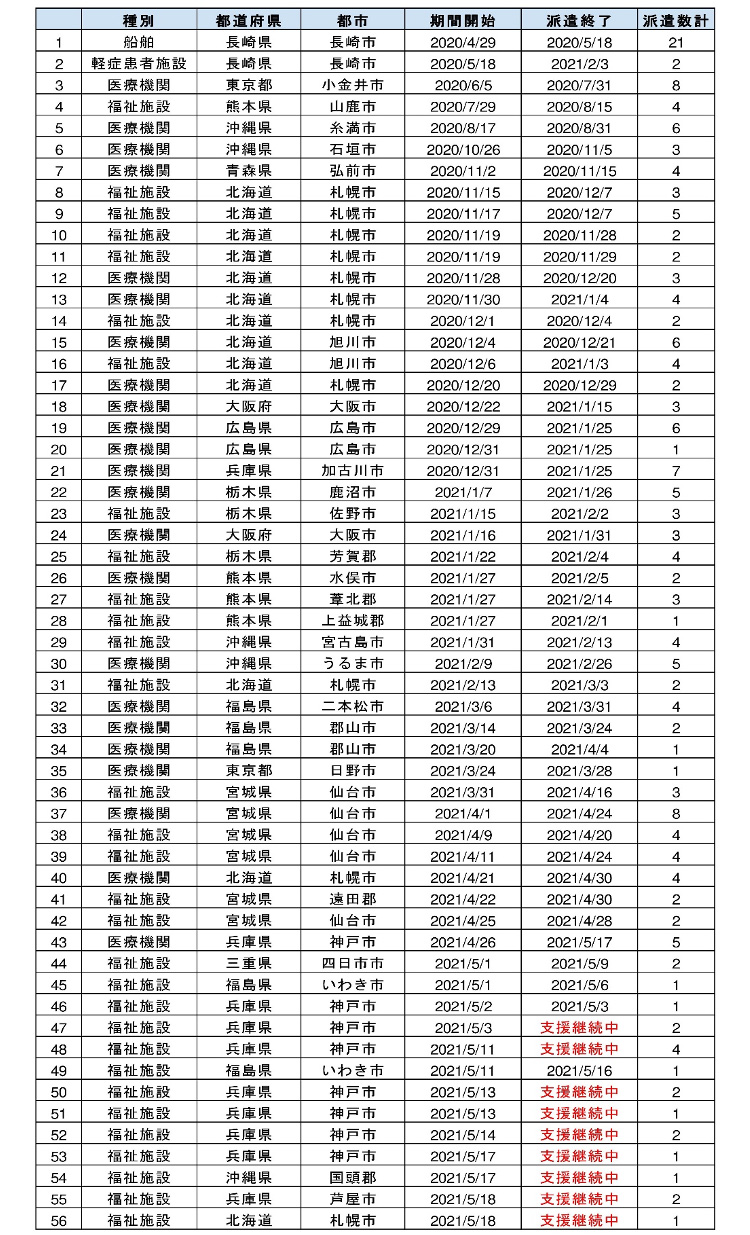 | | 種別 | 都道府県 | 都市 | 期間開始 | 派遣終了 | 派遣数計 |
|---|---|---|---|---|---|---|
| 1 | 船舶 | 長崎県 | 長崎市 | 2020/4/29 | 2020/5/18 | 21 |
| 2 | 軽症患者施設 | 長崎県 | 長崎市 | 2020/5/18 | 2021/2/3 | 2 |
| 3 | 医療機関 | 東京都 | 小金井市 | 2020/6/5 | 2020/7/31 | 8 |
| 4 | 福祉施設 | 熊本県 | 山鹿市 | 2020/7/29 | 2020/8/15 | 4 |
| 5 | 医療機関 | 沖縄県 | 糸満市 | 2020/8/17 | 2020/8/31 | 6 |
| 6 | 医療機関 | 沖縄県 | 石垣市 | 2020/10/26 | 2020/11/5 | 3 |
| 7 | 医療機関 | 青森県 | 弘前市 | 2020/11/2 | 2020/11/15 | 4 |
| 8 | 福祉施設 | 北海道 | 札幌市 | 2020/11/15 | 2020/12/7 | 3 |
| 9 | 福祉施設 | 北海道 | 札幌市 | 2020/11/17 | 2020/12/7 | 5 |
| 10 | 福祉施設 | 北海道 | 札幌市 | 2020/11/19 | 2020/11/28 | 2 |
| 11 | 福祉施設 | 北海道 | 札幌市 | 2020/11/19 | 2020/11/29 | 2 |
| 12 | 医療機関 | 北海道 | 札幌市 | 2020/11/28 | 2020/12/20 | 3 |
| 13 | 医療機関 | 北海道 | 札幌市 | 2020/11/30 | 2021/1/4 | 4 |
| 14 | 福祉施設 | 北海道 | 札幌市 | 2020/12/1 | 2020/12/4 | 2 |
| 15 | 医療機関 | 北海道 | 旭川市 | 2020/12/4 | 2020/12/21 | 6 |
| 16 | 福祉施設 | 北海道 | 旭川市 | 2020/12/6 | 2021/1/3 | 4 |
| 17 | 医療機関 | 北海道 | 札幌市 | 2020/12/20 | 2020/12/29 | 2 |
| 18 | 医療機関 | 大阪府 | 大阪市 | 2020/12/22 | 2021/1/15 | 3 |
| 19 | 医療機関 | 広島県 | 広島市 | 2020/12/29 | 2021/1/25 | 6 |
| 20 | 医療機関 | 広島県 | 広島市 | 2020/12/31 | 2021/1/25 | 1 |
| 21 | 医療機関 | 兵庫県 | 加古川市 | 2020/12/31 | 2021/1/25 | 7 |
| 22 | 医療機関 | 栃木県 | 鹿沼市 | 2021/1/7 | 2021/1/26 | 5 |
| 23 | 福祉施設 | 栃木県 | 佐野市 | 2021/1/15 | 2021/2/2 | 3 |
| 24 | 医療機関 | 大阪府 | 大阪市 | 2021/1/16 | 2021/1/31 | 3 |
| 25 | 福祉施設 | 栃木県 | 芳賀郡 | 2021/1/22 | 2021/2/4 | 4 |
| 26 | 医療機関 | 熊本県 | 水俣市 | 2021/1/27 | 2021/2/5 | 2 |
| 27 | 福祉施設 | 熊本県 | 葦北郡 | 2021/1/27 | 2021/2/14 | 3 |
| 28 | 福祉施設 | 熊本県 | 上益城郡 | 2021/1/27 | 2021/2/1 | 1 |
| 29 | 福祉施設 | 沖縄県 | 宮古島市 | 2021/1/31 | 2021/2/13 | 4 |
| 30 | 医療機関 | 沖縄県 | うるま市 | 2021/2/9 | 2021/2/26 | 5 |
| 31 | 福祉施設 | 北海道 | 札幌市 | 2021/2/13 | 2021/3/3 | 2 |
| 32 | 医療機関 | 福島県 | 二本松市 | 2021/3/6 | 2021/3/31 | 4 |
| 33 | 医療機関 | 福島県 | 郡山市 | 2021/3/14 | 2021/3/24 | 2 |
| 34 | 医療機関 | 福島県 | 郡山市 | 2021/3/20 | 2021/4/4 | 1 |
| 35 | 医療機関 | 東京都 | 日野市 | 2021/3/24 | 2021/3/28 | 1 |
| 36 | 福祉施設 | 宮城県 | 仙台市 | 2021/3/31 | 2021/4/16 | 3 |
| 37 | 医療機関 | 宮城県 | 仙台市 | 2021/4/1 | 2021/4/24 | 8 |
| 38 | 福祉施設 | 宮城県 | 仙台市 | 2021/4/9 | 2021/4/20 | 4 |
| 39 | 福祉施設 | 宮城県 | 仙台市 | 2021/4/11 | 2021/4/24 | 4 |
| 40 | 医療機関 | 北海道 | 札幌市 | 2021/4/21 | 2021/4/30 | 4 |
| 41 | 福祉施設 | 宮城県 | 遠田郡 | 2021/4/22 | 2021/4/30 | 2 |
| 42 | 福祉施設 | 宮城県 | 仙台市 | 2021/4/25 | 2021/4/28 | 2 |
| 43 | 医療機関 | 兵庫県 | 神戸市 | 2021/4/26 | 2021/5/17 | 5 |
| 44 | 福祉施設 | 三重県 | 四日市市 | 2021/5/1 | 2021/5/9 | 2 |
| 45 | 福祉施設 | 福島県 | いわき市 | 2021/5/1 | 2021/5/6 | 1 |
| 46 | 福祉施設 | 兵庫県 | 神戸市 | 2021/5/2 | 2021/5/3 | 1 |
| 47 | 福祉施設 | 兵庫県 | 神戸市 | 2021/5/3 | 支援継続中 | 2 |
| 48 | 福祉施設 | 兵庫県 | 神戸市 | 2021/5/11 | 支援継続中 | 4 |
| 49 | 福祉施設 | 福島県 | いわき市 | 2021/5/11 | 2021/5/16 | 1 |
| 50 | 福祉施設 | 兵庫県 | 神戸市 | 2021/5/13 | 支援継続中 | 2 |
| 51 | 福祉施設 | 兵庫県 | 神戸市 | 2021/5/13 | 支援継続中 | 1 |
| 52 | 福祉施設 | 兵庫県 | 神戸市 | 2021/5/14 | 支援継続中 | 2 |
| 53 | 福祉施設 | 兵庫県 | 神戸市 | 2021/5/17 | 支援継続中 | 1 |
| 54 | 福祉施設 | 沖縄県 | 国頭郡 | 2021/5/17 | 支援継続中 | 1 |
| 55 | 福祉施設 | 兵庫県 | 芦屋市 | 2021/5/18 | 支援継続中 | 2 |
| 56 | 福祉施設 | 北海道 | 札幌市 | 2021/5/18 | 支援継続中 | 1 |